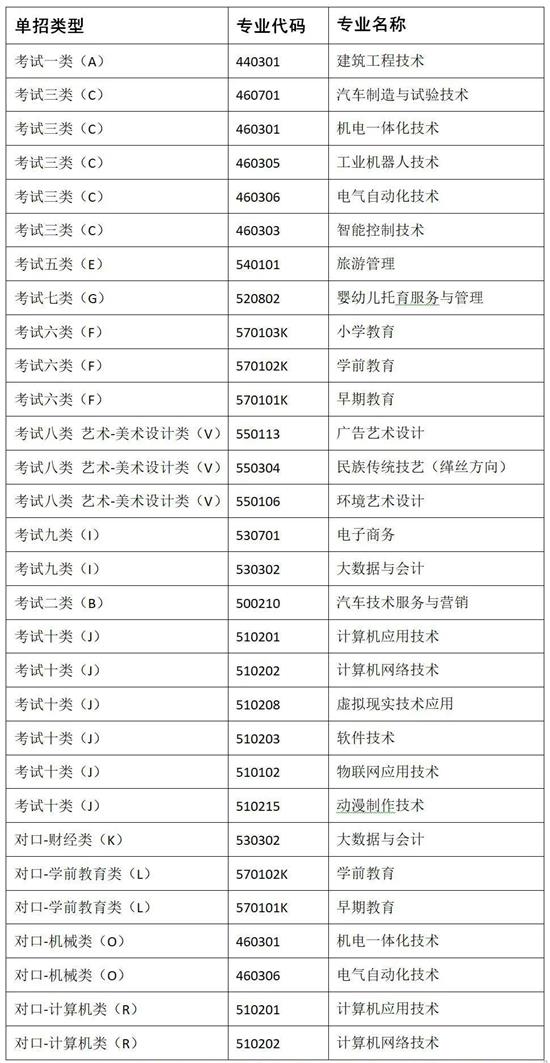 | 单招类型 | 专业代码 | 专业名称 |
|---|---|---|
| 考试一类（A） | 440301 | 建筑工程技术 |
| 考试三类（C） | 460701 | 汽车制造与试验技术 |
| 考试三类（C） | 460301 | 机电一体化技术 |
| 考试三类（C） | 460305 | 工业机器人技术 |
| 考试三类（C） | 460306 | 电气自动化技术 |
| 考试三类（C） | 460303 | 智能控制技术 |
| 考试五类（E） | 540101 | 旅游管理 |
| 考试七类（G） | 520802 | 婴幼儿托育服务与管理 |
| 考试六类（F） | 570103K | 小学教育 |
| 考试六类（F） | 570102K | 学前教育 |
| 考试六类（F） | 570101K | 早期教育 |
| 考试八类 艺术-美术设计类（V） | 550113 | 广告艺术设计 |
| 考试八类 艺术-美术设计类（V） | 550304 | 民族传统技艺（缂丝方向） |
| 考试八类 艺术-美术设计类（V） | 550106 | 环境艺术设计 |
| 考试九类（I） | 530701 | 电子商务 |
| 考试九类（I） | 530302 | 大数据与会计 |
| 考试二类（B） | 500210 | 汽车技术服务与营销 |
| 考试十类（J） | 510201 | 计算机应用技术 |
| 考试十类（J） | 510202 | 计算机网络技术 |
| 考试十类（J） | 510208 | 虚拟现实技术应用 |
| 考试十类（J） | 510203 | 软件技术 |
| 考试十类（J） | 510102 | 物联网应用技术 |
| 考试十类（J） | 510215 | 动漫制作技术 |
| 对口-财经类（K） | 530302 | 大数据与会计 |
| 对口-学前教育类（L） | 570102K | 学前教育 |
| 对口-学前教育类（L） | 570101K | 早期教育 |
| 对口-机械类（O） | 460301 | 机电一体化技术 |
| 对口-机械类（O） | 460306 | 电气自动化技术 |
| 对口-计算机类（R） | 510201 | 计算机应用技术 |
| 对口-计算机类（R） | 510202 | 计算机网络技术 |